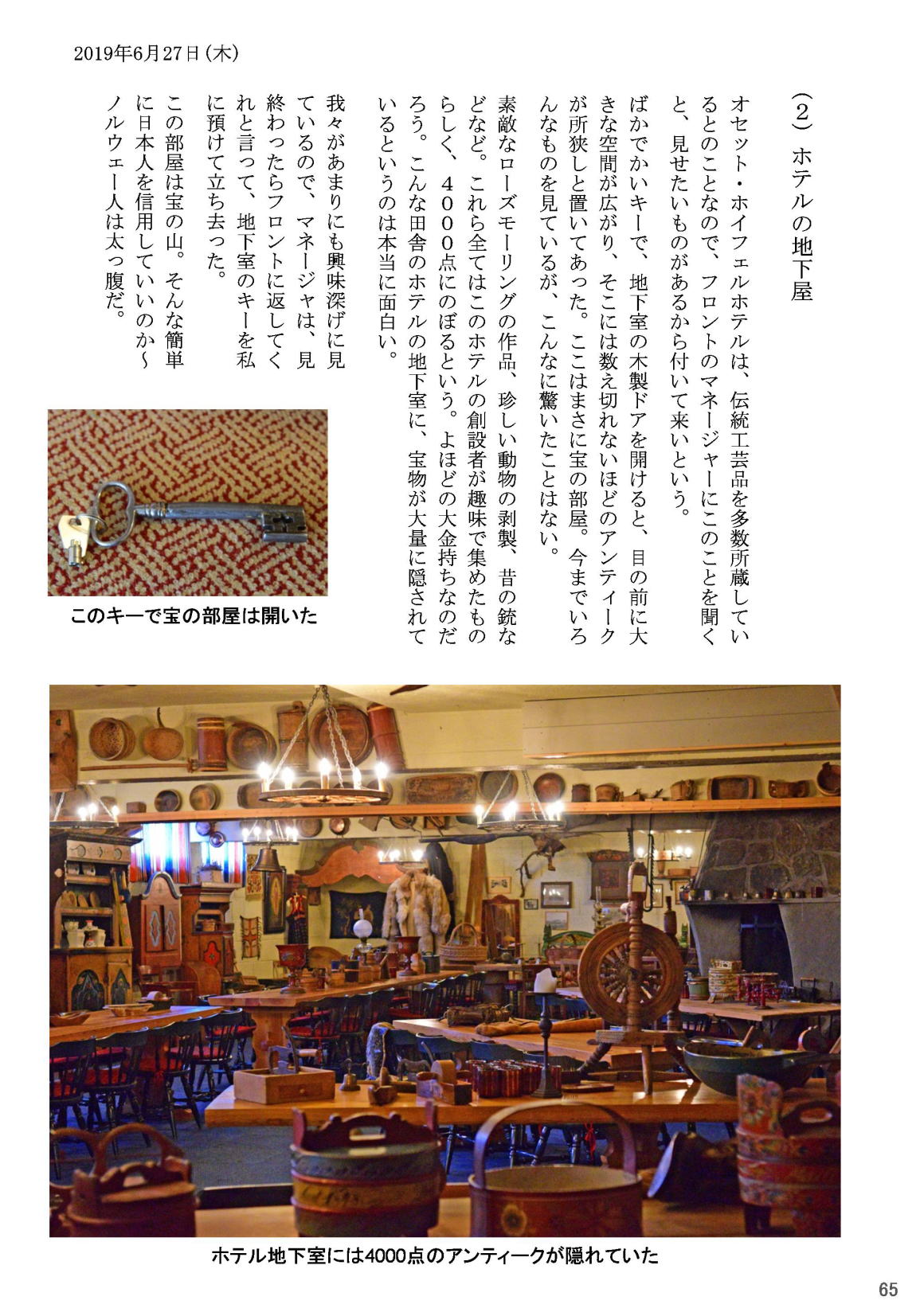 2019年6月27日（木）

（２）ホテルの地下屋

オセット・ホイフェルホテルは、伝統工芸品を多数所蔵しているとのことなので、フロントのマネージャーにこのことを聞くと、見せたいものがあるから付いて来いという。

ばかでかいキーで、地下室の木製ドアを開けると、目の前に大きな空間が広がり、そこには数え切れないほどのアンティークが所狭しと置いてあった。ここはまさに宝の部屋。今までいろんなものを見ているが、こんなに驚いたことはない。

素敵なローズモーリングの作品、珍しい動物の剥製、昔の銃などなど。これら全てはこのホテルの創設者が趣味で集めたものらしく、４０００点にのぼるという。よほどの大金持ちなのだろう。こんな田舎のホテルの地下室に、宝物が大量に隠されているというのは本当に面白い。

我々があまりにも興味深げに見ているので、マネージャは、見終わったらフロントに返してくれと言って、地下室のキーを私に預けて立ち去った。

この部屋は宝の山。そんな簡単に日本人を信用していいのか～ノルウェー人は太っ腹だ。

このキーで宝の部屋は開いた

ホテル地下室には4000点のアンティークが隠れていた

65